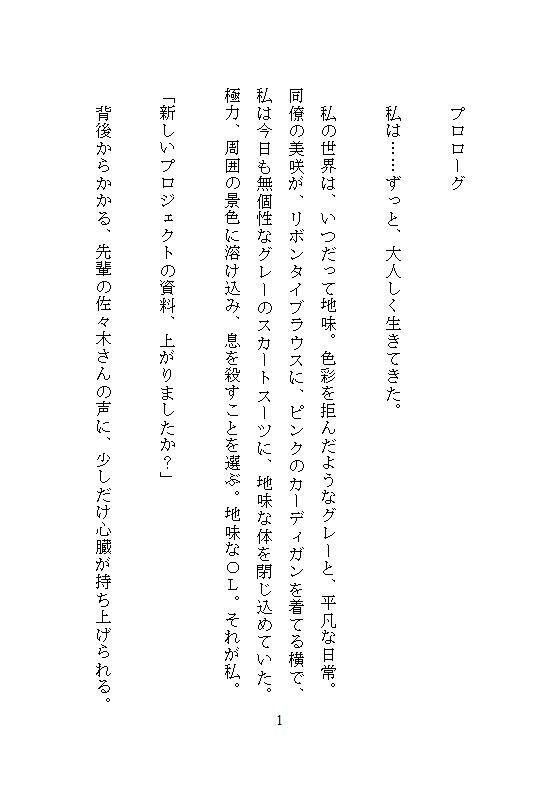 プロローグ

私は……ずっと、大人しく生きてきた。

私の世界は、いつだって地味。色彩を拒んだようなグレーと、平凡な日常。同僚の美咲が、リボンタイブラウスに、ピンクのカーディガンを着てる横で、私は今日も無個性なグレーのスカートスーツに、地味な体を閉じ込めていた。極力、周囲の景色に溶け込み、息を殺すことを選ぶ。地味なＯＬ。それが私。

「新しいプロジェクトの資料、上がりましたか？」

背後からかかる、先輩の佐々木さんの声に、少しだけ心臓が持ち上げられる。

1